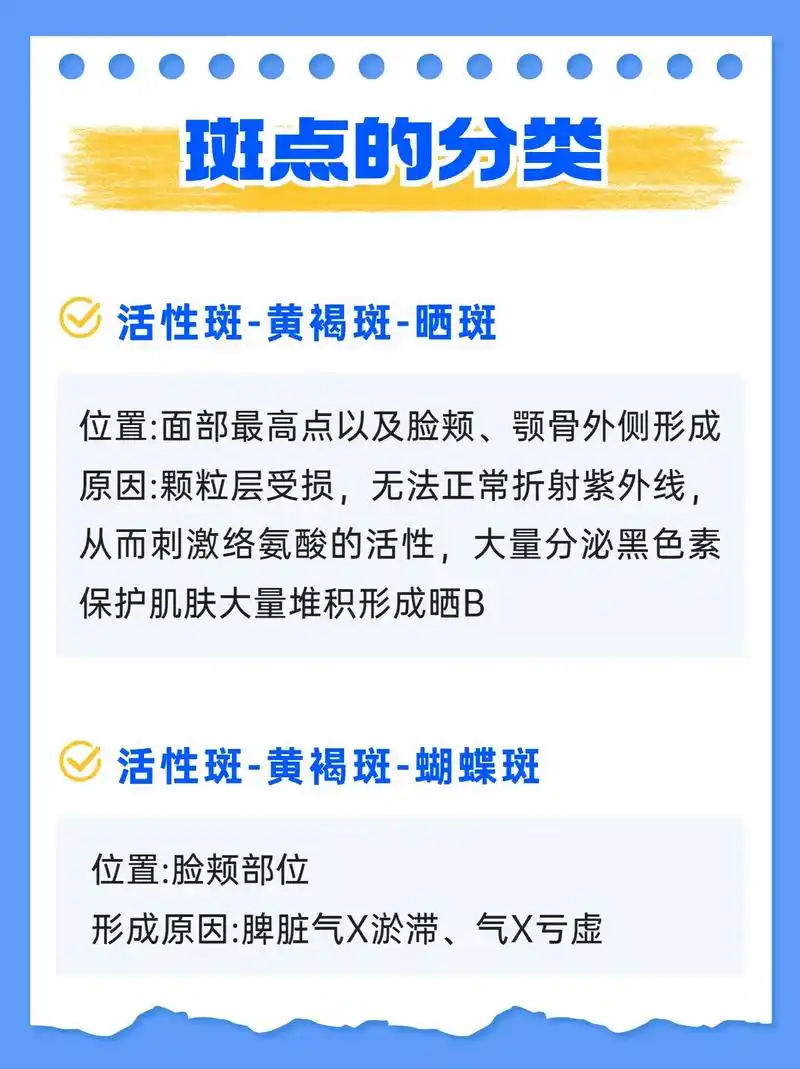 斑点的分类

活性斑-黄褐斑-晒斑

位置:面部最高点以及脸颊、颚骨外侧形成
原因:颗粒层受损，无法正常折射紫外线，从而刺激络氨酸的活性，大量分泌黑色素保护肌肤大量堆积形成晒B

活性斑-黄褐斑-蝴蝶斑

位置:脸颊部位
形成原因:脾脏气X淤滞、气X亏虚